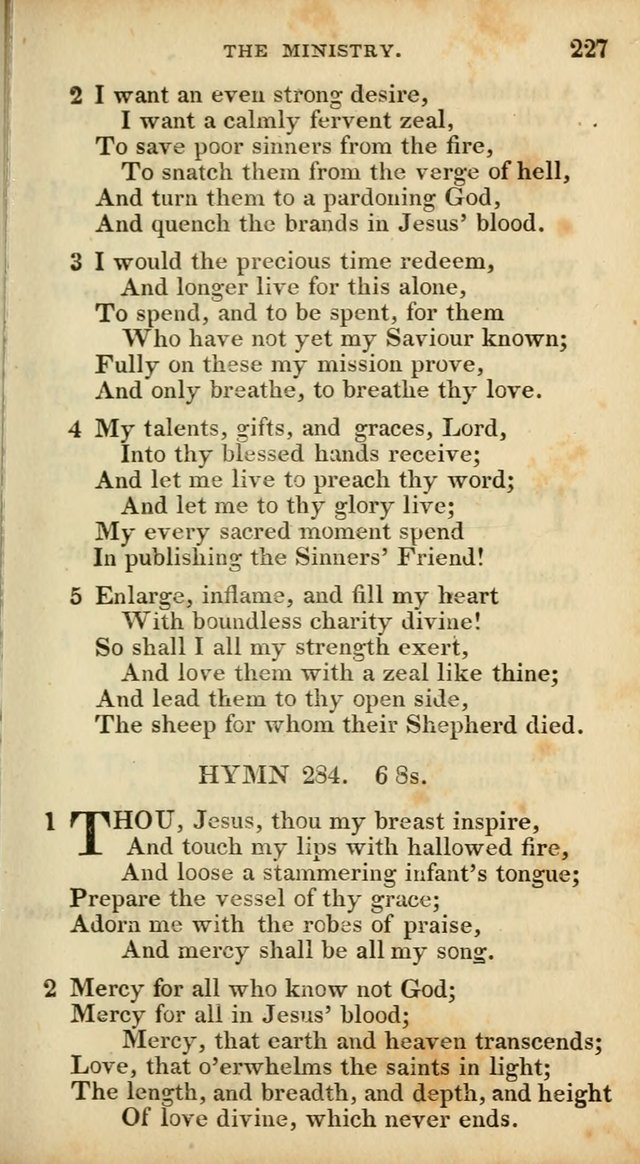 THE MINISTRY. 227

2 I want an even strong desire,
I want a calmly fervent zeal,
To save poor sinners from the fire,
To snatch them from the verge of hell,
And turn them to a pardoning God,
And quench the brands in Jesus' blood.

3 I would the precious time redeem,
And longer live for this alone,
To spend, and to be spent, for them
Who have not yet my Saviour known;
Fully on these my mission prove,
And only breathe, to breathe thy love.

4 My talents, gifts, and graces, Lord,
Into thy blessed hands receive;
And let me live to preach thy word;
And let me to thy glory live;
My every sacred moment spend
In publishing the Sinners' Friend!

5 Enlarge, inflame, and fill my heart
With boundless charity divine!
So shall I all my strength exert,
And love them with a zeal like thine;
And lead them to thy open side,
The sheep for whom their Shepherd died.

HYMN 284. 6 8s.

1 THOU, Jesus, thou my breast inspire,
And touch my lips with hallowed fire,
And loose a stammering infant's tongue;
Prepare the vessel of thy grace;
Adorn me with the robes of praise,
And mercy shall be all my song.

2 Mercy for all who know not God;
Mercy for all in Jesus' blood;
Mercy, that earth and heaven transcends;
Love, that o'erwhelms the saints in light;
The length, and breadth, and depth, and height
Of love divine, which never ends.